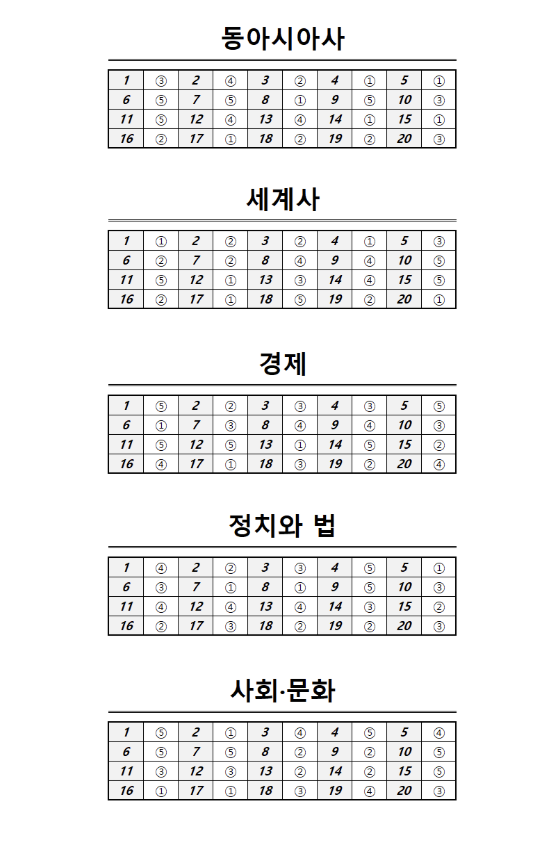 동아시아사

| 1 | ③ | 2 | ④ | 3 | ② | 4 | ① | 5 | ① |
|---|---|---|---|---|---|---|---|---|---|
| 6 | ⑤ | 7 | ⑤ | 8 | ① | 9 | ⑤ | 10 | ③ |
| 11 | ⑤ | 12 | ④ | 13 | ④ | 14 | ① | 15 | ① |
| 16 | ② | 17 | ① | 18 | ② | 19 | ② | 20 | ③ |

세계사

| 1 | ① | 2 | ② | 3 | ② | 4 | ① | 5 | ③ |
|---|---|---|---|---|---|---|---|---|---|
| 6 | ② | 7 | ② | 8 | ④ | 9 | ④ | 10 | ⑤ |
| 11 | ⑤ | 12 | ① | 13 | ③ | 14 | ④ | 15 | ⑤ |
| 16 | ② | 17 | ① | 18 | ⑤ | 19 | ② | 20 | ① |

경제

| 1 | ⑤ | 2 | ② | 3 | ③ | 4 | ③ | 5 | ⑤ |
|---|---|---|---|---|---|---|---|---|---|
| 6 | ① | 7 | ③ | 8 | ④ | 9 | ④ | 10 | ③ |
| 11 | ⑤ | 12 | ⑤ | 13 | ① | 14 | ⑤ | 15 | ② |
| 16 | ④ | 17 | ① | 18 | ③ | 19 | ② | 20 | ④ |

정치와 법

| 1 | ④ | 2 | ② | 3 | ③ | 4 | ⑤ | 5 | ① |
|---|---|---|---|---|---|---|---|---|---|
| 6 | ③ | 7 | ① | 8 | ① | 9 | ⑤ | 10 | ③ |
| 11 | ④ | 12 | ④ | 13 | ④ | 14 | ③ | 15 | ② |
| 16 | ② | 17 | ③ | 18 | ② | 19 | ② | 20 | ③ |

사회·문화

| 1 | ⑤ | 2 | ① | 3 | ④ | 4 | ⑤ | 5 | ④ |
|---|---|---|---|---|---|---|---|---|---|
| 6 | ⑤ | 7 | ⑤ | 8 | ② | 9 | ② | 10 | ⑤ |
| 11 | ③ | 12 | ③ | 13 | ② | 14 | ② | 15 | ⑤ |
| 16 | ① | 17 | ① | 18 | ③ | 19 | ④ | 20 | ③ |